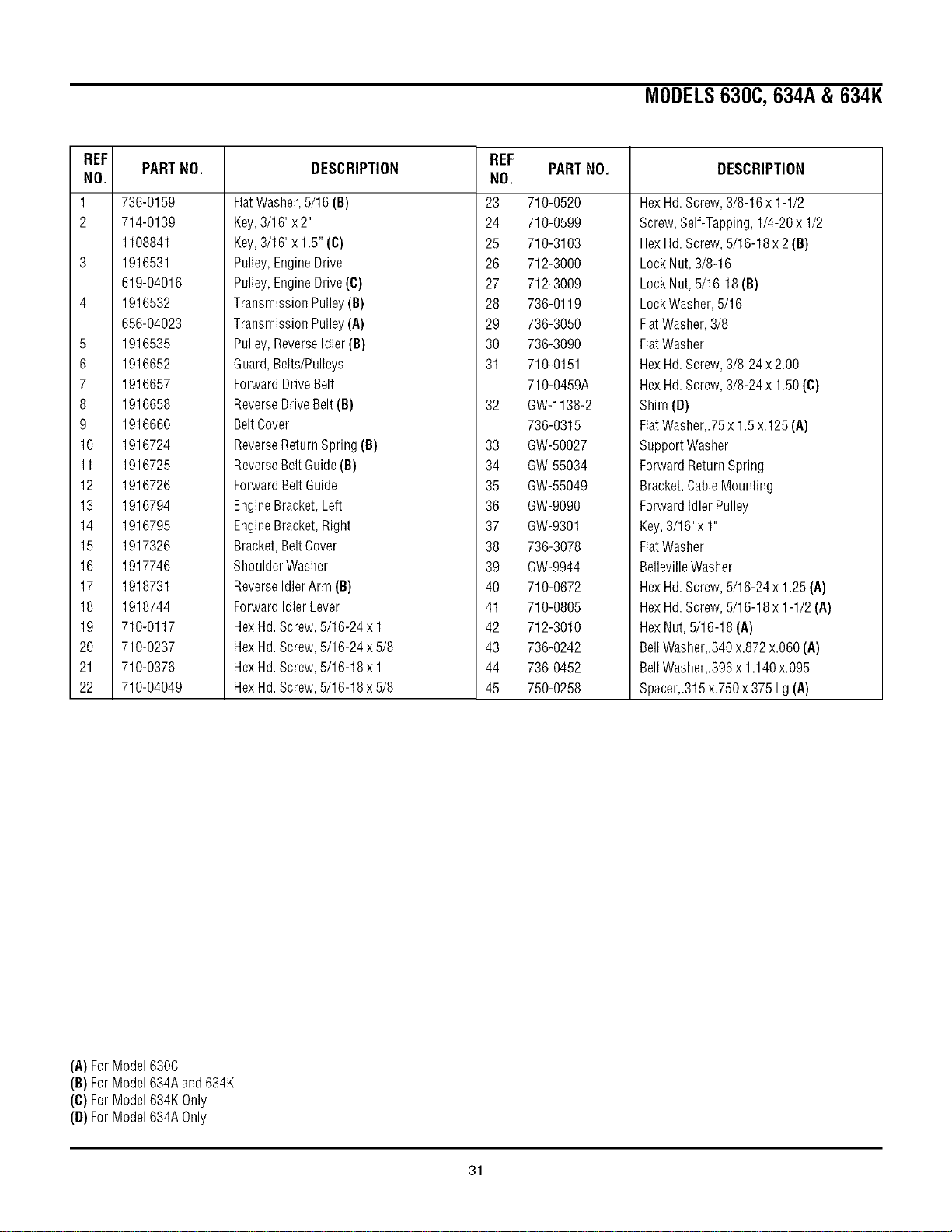 MODELS 630C, 634A & 634K

| REF NO. | PART NO. | DESCRIPTION |
|---|---|---|
| 1 | 736-0159 | Flat Washer, 5/16 (B) |
| 2 | 714-0139 | Key, 3/16" x 2" |
|  | 1108841 | Key, 3/16" x 1.5" (C) |
| 3 | 1916531 | Pulley, Engine Drive |
|  | 619-04016 | Pulley, Engine Drive (C) |
| 4 | 1916532 | Transmission Pulley (B) |
|  | 656-04023 | Transmission Pulley (A) |
| 5 | 1916535 | Pulley, Reverse Idler (B) |
| 6 | 1916652 | Guard, Belts/Pulleys |
| 7 | 1916657 | Forward Drive Belt |
| 8 | 1916658 | Reverse Drive Belt (B) |
| 9 | 1916660 | Belt Cover |
| 10 | 1916724 | Reverse Return Spring (B) |
| 11 | 1916725 | Reverse Belt Guide (B) |
| 12 | 1916726 | Forward Belt Guide |
| 13 | 1916794 | Engine Bracket, Left |
| 14 | 1916795 | Engine Bracket, Right |
| 15 | 1917326 | Bracket, Belt Cover |
| 16 | 1917746 | Shoulder Washer |
| 17 | 1918731 | Reverse Idler Arm (B) |
| 18 | 1918744 | Forward Idler Lever |
| 19 | 710-0117 | Hex Hd. Screw, 5/16-24 x 1 |
| 20 | 710-0237 | Hex Hd. Screw, 5/16-24 x 5/8 |
| 21 | 710-0376 | Hex Hd. Screw, 5/16-18 x 1 |
| 22 | 710-04049 | Hex Hd. Screw, 5/16-18 x 5/8 |

| REF NO. | PART NO. | DESCRIPTION |
|---|---|---|
| 23 | 710-0520 | Hex Hd. Screw, 3/8-16 x 1-1/2 |
| 24 | 710-0599 | Screw, Self-Tapping, 1/4-20 x 1/2 |
| 25 | 710-3103 | Hex Hd. Screw, 5/16-18 x 2 (B) |
| 26 | 712-3000 | Lock Nut, 3/8-16 |
| 27 | 712-3009 | Lock Nut, 5/16-18 (B) |
| 28 | 736-0119 | Lock Washer, 5/16 |
| 29 | 736-3050 | Flat Washer, 3/8 |
| 30 | 736-3090 | Flat Washer |
| 31 | 710-0151 | Hex Hd. Screw, 3/8-24 x 2.00 |
|  | 710-0459A | Hex Hd. Screw, 3/8-24 x 1.50 (C) |
| 32 | GW-1138-2 | Shim (D) |
|  | 736-0315 | Flat Washer,.75 x 1.5 x.125 (A) |
| 33 | GW-50027 | Support Washer |
| 34 | GW-55034 | Forward Return Spring |
| 35 | GW-55049 | Bracket, Cable Mounting |
| 36 | GW-9090 | Forward Idler Pulley |
| 37 | GW-9301 | Key, 3/16" x 1" |
| 38 | 736-3078 | Flat Washer |
| 39 | GW-9944 | Belleville Washer |
| 40 | 710-0672 | Hex Hd. Screw, 5/16-24 x 1.25 (A) |
| 41 | 710-0805 | Hex Hd. Screw, 5/16-18 x 1-1/2 (A) |
| 42 | 712-3010 | Hex Nut, 5/16-18 (A) |
| 43 | 736-0242 | Bell Washer,.340 x.872 x.060 (A) |
| 44 | 736-0452 | Bell Washer,.396 x 1.140 x.095 |
| 45 | 750-0258 | Spacer,.315 x.750 x 375 Lg (A) |

(A) For Model 630C
(B) For Model 634A and 634K
(C) For Model 634K Only
(D) For Model 634A Only

31